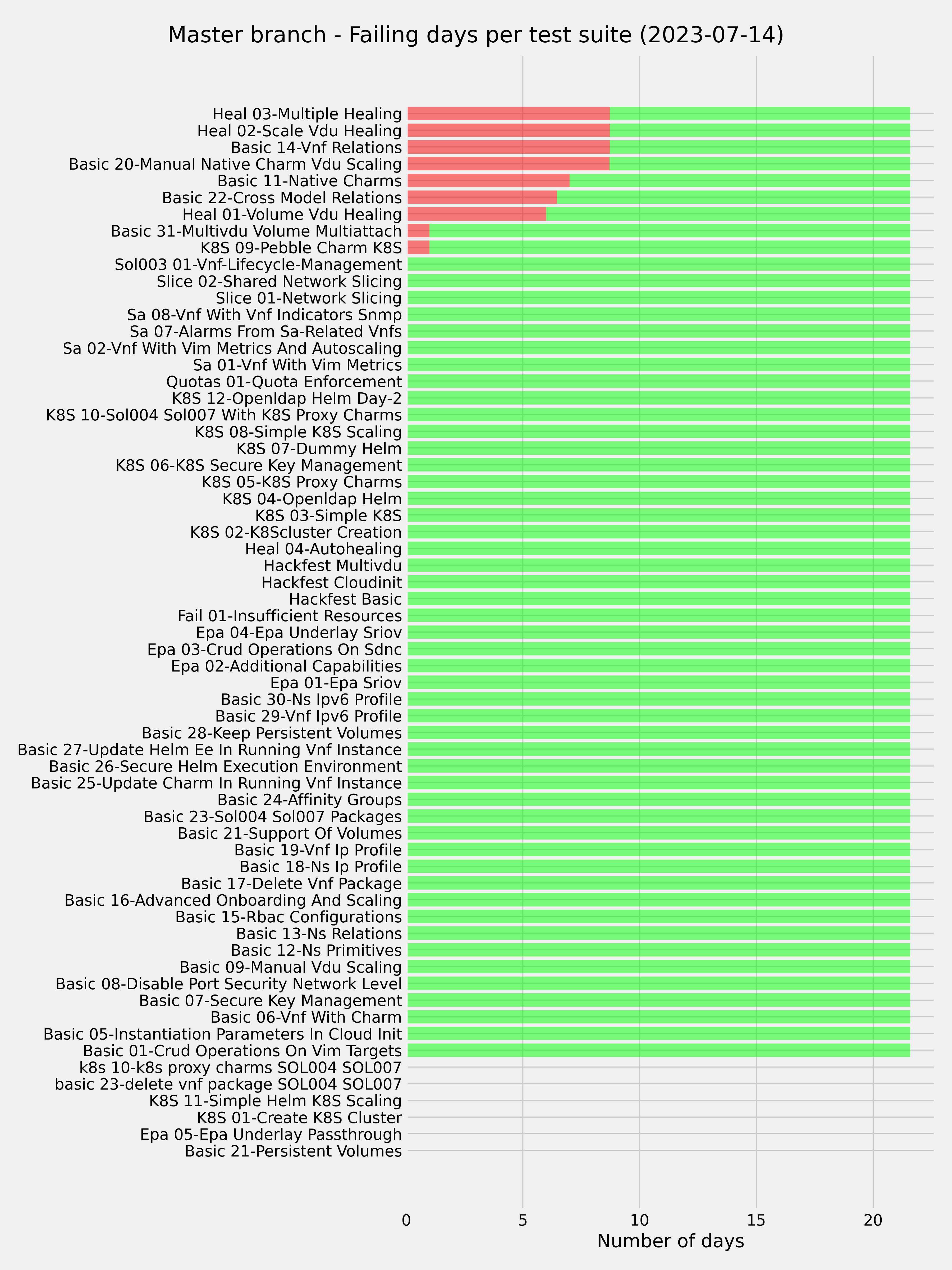 Master branch - Failing days per test suite (2023-07-14)

Heal 03-Multiple Healing
Heal 02-Scale Vdu Healing
Basic 14-Vnf Relations
Basic 20-Manual Native Charm Vdu Scaling
Basic 11-Native Charms
Basic 22-Cross Model Relations
Heal 01-Volume Vdu Healing
Basic 31-Multivdu Volume Multiattach
K8S 09-Pebble Charm K8S
Sol003 01-Vnf-Lifecycle-Management
Slice 02-Shared Network Slicing
Slice 01-Network Slicing
Sa 08-Vnf With Vnf Indicators Snmp
Sa 07-Alarms From Sa-Related Vnfs
Sa 02-Vnf With Vim Metrics And Autoscaling
Sa 01-Vnf With Vim Metrics
Quotas 01-Quota Enforcement
K8S 12-Openldap Helm Day-2
K8S 10-Sol004 Sol007 With K8S Proxy Charms
K8S 08-Simple K8S Scaling
K8S 07-Dummy Helm
K8S 06-K8S Secure Key Management
K8S 05-K8S Proxy Charms
K8S 04-Openldap Helm
K8S 03-Simple K8S
K8S 02-K8Scluster Creation
Heal 04-Autohealing
Hackfest Multivdu
Hackfest Cloudinit
Hackfest Basic
Fail 01-Insufficient Resources
Epa 04-Epa Underlay Sriov
Epa 03-Crud Operations On Sdnc
Epa 02-Additional Capabilities
Epa 01-Epa Sriov
Basic 30-Ns Ipv6 Profile
Basic 29-Vnf Ipv6 Profile
Basic 28-Keep Persistent Volumes
Basic 27-Update Helm Ee In Running Vnf Instance
Basic 26-Secure Helm Execution Environment
Basic 25-Update Charm In Running Vnf Instance
Basic 24-Affinity Groups
Basic 23-Sol004 Sol007 Packages
Basic 21-Support Of Volumes
Basic 19-Vnf Ip Profile
Basic 18-Ns Ip Profile
Basic 17-Delete Vnf Package
Basic 16-Advanced Onboarding And Scaling
Basic 15-Rbac Configurations
Basic 13-Ns Relations
Basic 12-Ns Primitives
Basic 09-Manual Vdu Scaling
Basic 08-Disable Port Security Network Level
Basic 07-Secure Key Management
Basic 06-Vnf With Charm
Basic 05-Instantiation Parameters In Cloud Init
Basic 01-Crud Operations On Vim Targets
k8s 10-k8s proxy charms SOL004 SOL007
basic 23-delete vnf package SOL004 SOL007
K8S 11-Simple Helm K8S Scaling
K8S 01-Create K8S Cluster
Epa 05-Epa Underlay Passthrough
Basic 21-Persistent Volumes

0 5 10 15 20
Number of days